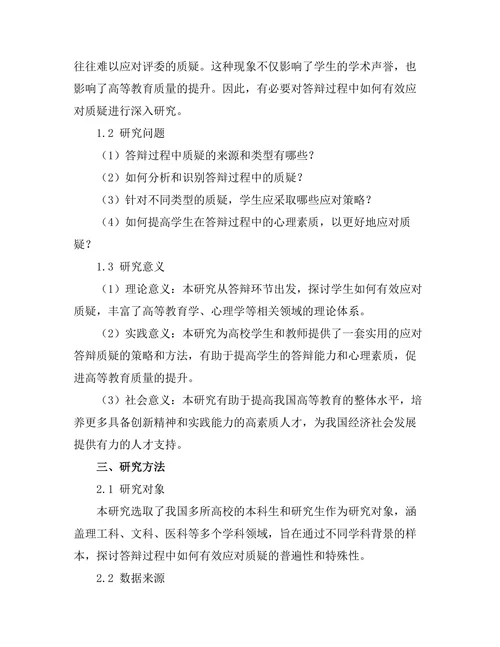 往往难以应对评委的质疑。这种现象不仅影响了学生的学术声誉，也影响了高等教育质量的提升。因此，有必要对答辩过程中如何有效应对质疑进行深入研究。

1.2 研究问题

（1）答辩过程中质疑的来源和类型有哪些？

（2）如何分析和识别答辩过程中的质疑？

（3）针对不同类型的质疑，学生应采取哪些应对策略？

（4）如何提高学生在答辩过程中的心理素质，以更好地应对质疑？

1.3 研究意义

（1）理论意义：本研究从答辩环节出发，探讨学生如何有效应对质疑，丰富了高等教育学、心理学等相关领域的理论体系。

（2）实践意义：本研究为高校学生和教师提供了一套实用的应对答辩质疑的策略和方法，有助于提高学生的答辩能力和心理素质，促进高等教育质量的提升。

（3）社会意义：本研究有助于提高我国高等教育的整体水平，培养更多具备创新精神和实践能力的高素质人才，为我国经济社会发展提供有力的人才支持。

三、研究方法

2.1 研究对象

本研究选取了我国多所高校的本科生和研究生作为研究对象，涵盖理工科、文科、医科等多个学科领域，旨在通过不同学科背景的样本，探讨答辩过程中如何有效应对质疑的普遍性和特殊性。

2.2 数据来源